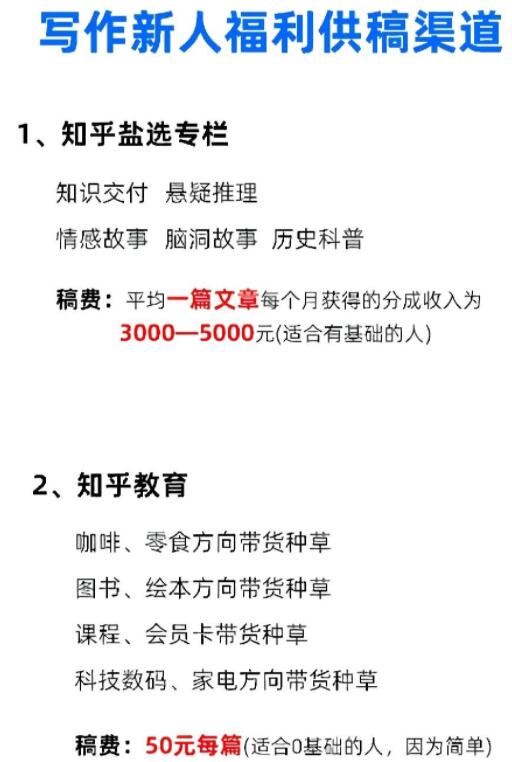 写作新人福利供稿渠道

1、知乎盐选专栏

知识交付 悬疑推理

情感故事 脑洞故事 历史科普

稿费：平均一篇文章每个月获得的分成收入为3000—5000元(适合有基础的人)

2、知乎教育

咖啡、零食方向带货种草

图书、绘本方向带货种草

课程、会员卡带货种草

科技数码、家电方向带货种草

稿费：50元每篇(适合0基础的人，因为简单)